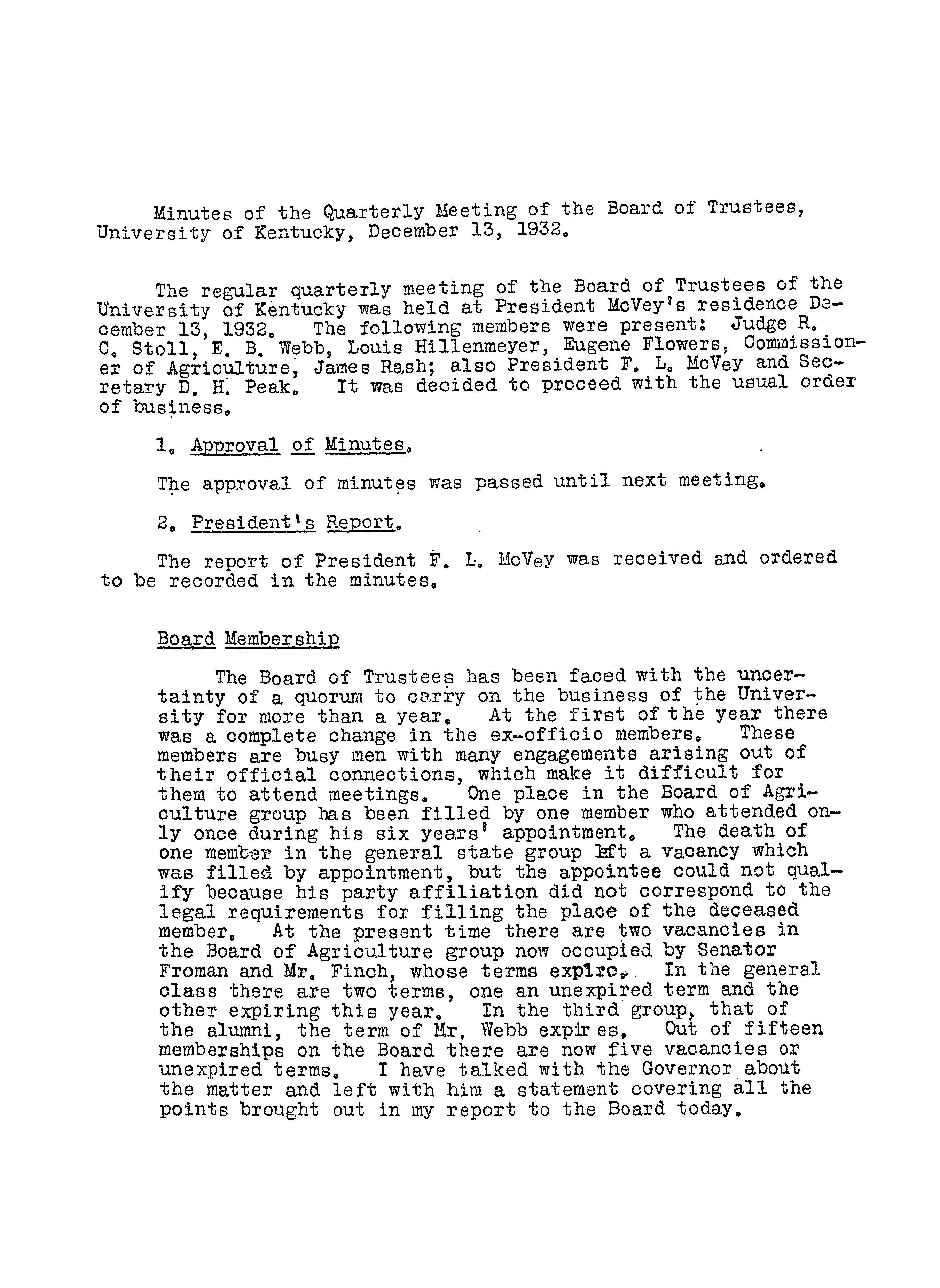 Minutes of the Quarterly Meeting of the Board of Trustees, University of Kentucky, December 13, 1932.

The regular quarterly meeting of the Board of Trustees of the University of Kentucky was held at President McVey's residence December 13, 1932. The following members were present: Judge R. C. Stoll, E. B. Webb, Louis Hillenmeyer, Eugene Flowers, Commissioner of Agriculture, James Rash; also President F. L. McVey and Secretary D. H. Peak. It was decided to proceed with the usual order of business.

1. Approval of Minutes.

The approval of minutes was passed until next meeting.

2. President's Report.

The report of President F. L. McVey was received and ordered to be recorded in the minutes.

Board Membership

The Board of Trustees has been faced with the uncertainty of a quorum to carry on the business of the University for more than a year. At the first of the year there was a complete change in the ex-officio members. These members are busy men with many engagements arising out of their official connections, which make it difficult for them to attend meetings. One place in the Board of Agriculture group has been filled by one member who attended only once during his six years' appointment. The death of one member in the general state group left a vacancy which was filled by appointment, but the appointee could not qualify because his party affiliation did not correspond to the legal requirements for filling the place of the deceased member. At the present time there are two vacancies in the Board of Agriculture group now occupied by Senator Froman and Mr. Finch, whose terms expire. In the general class there are two terms, one an unexpired term and the other expiring this year. In the third group, that of the alumni, the term of Mr. Webb expires. Out of fifteen memberships on the Board there are now five vacancies or unexpired terms. I have talked with the Governor about the matter and left with him a statement covering all the points brought out in my report to the Board today.